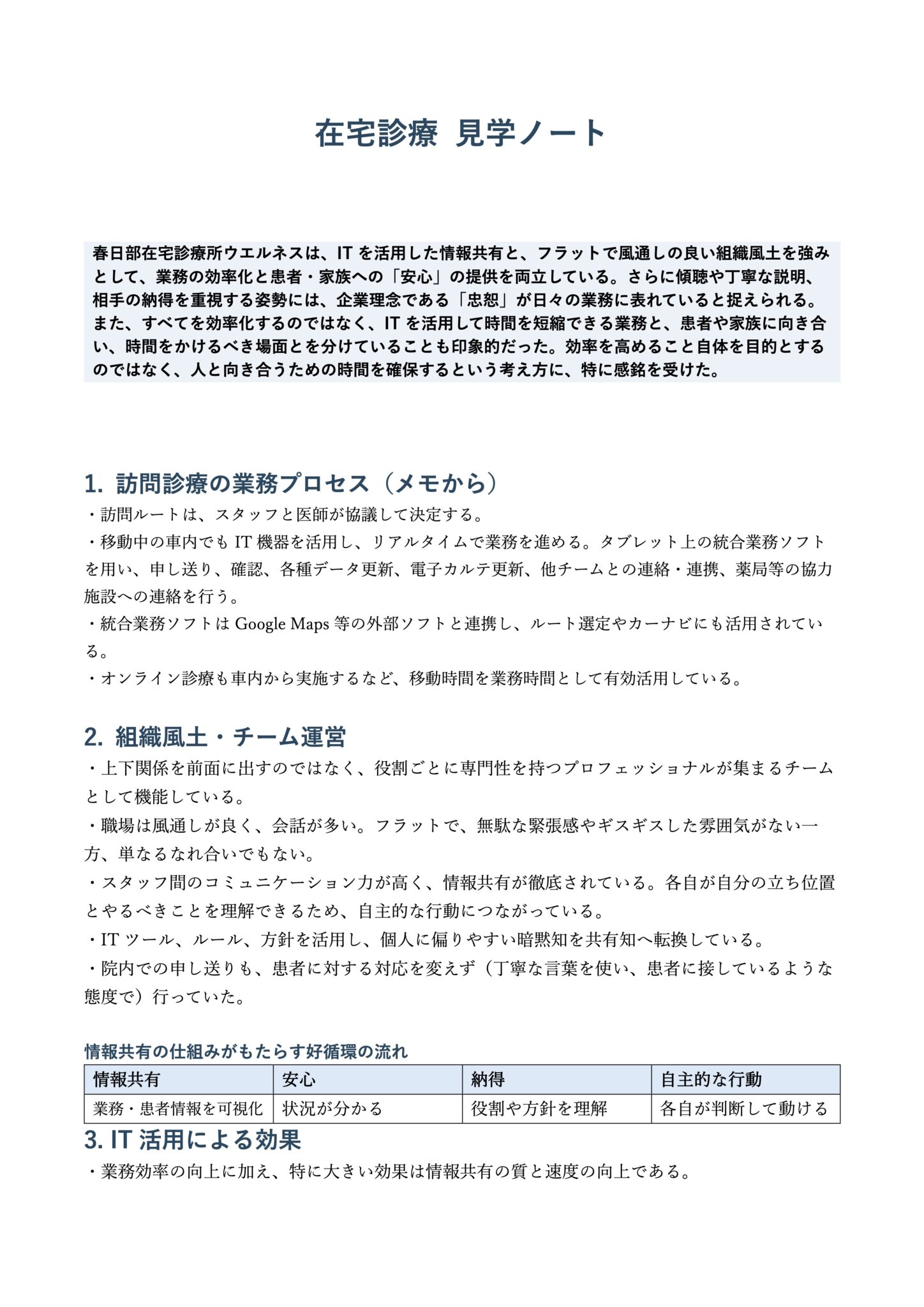 在宅診療 見学ノート

春日部在宅診療所ウエルネスは、IT を活用した情報共有と、フラットで風通しの良い組織風土を強みとして、業務の効率化と患者・家族への「安心」の提供を両立している。さらに傾聴や丁寧な説明、相手の納得を重視する姿勢には、企業理念である「忠恕」が日々の業務に表れていると捉えられる。また、すべてを効率化するのではなく、IT を活用して時間を短縮できる業務と、患者や家族に向き合い、時間をかけるべき場面とを分けていることも印象的だった。効率を高めること自体を目的とするのではなく、人と向き合うための時間を確保するという考え方に、特に感銘を受けた。

1. 訪問診療の業務プロセス（メモから）
・訪問ルートは、スタッフと医師が協議して決定する。
・移動中の車内でも IT 機器を活用し、リアルタイムで業務を進める。タブレット上の統合業務ソフトを用い、申し送り、確認、各種データ更新、電子カルテ更新、他チームとの連絡・連携、薬局等の協力施設への連絡を行う。
・統合業務ソフトは Google Maps 等の外部ソフトと連携し、ルート選定やカーナビにも活用されている。
・オンライン診療も車内から実施するなど、移動時間を業務時間として有効活用している。

2. 組織風土・チーム運営
・上下関係を前面に出すのではなく、役割ごとに専門性を持つプロフェッショナルが集まるチームとして機能している。
・職場は風通しが良く、会話が多い。フラットで、無駄な緊張感やギスギスした雰囲気がない一方、単なるなれ合いでもない。
・スタッフ間のコミュニケーション力が高く、情報共有が徹底されている。各自が自分の立ち位置とやるべきことを理解できるため、自主的な行動につながっている。
・IT ツール、ルール、方針を活用し、個人に偏りやすい暗黙知を共有知へ転換している。
・院内での申し送りも、患者に対する対応を変えず（丁寧な言葉を使い、患者に接しているような態度で）行っていた。

情報共有の仕組みがもたらす好循環の流れ

| 情報共有 | 安心 | 納得 | 自主的な行動 |
|---|---|---|---|
| 業務・患者情報を可視化 | 状況が分かる | 役割や方針を理解 | 各自が判断して動ける |

3. IT 活用による効果
・業務効率の向上に加え、特に大きい効果は情報共有の質と速度の向上である。